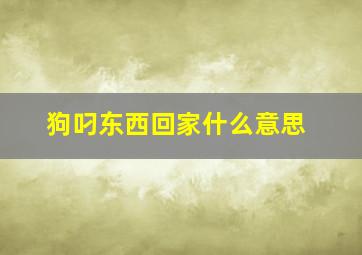 狗叼东西回家什么意思